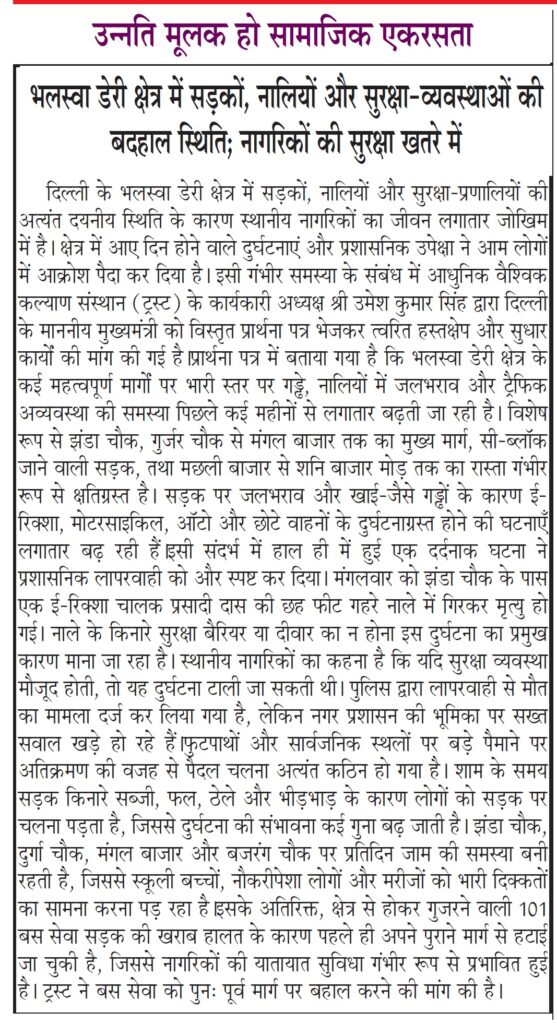 उन्नति मूलक हो सामाजिक एकरसता

भलस्वा डेरी क्षेत्र में सड़कों, नालियों और सुरक्षा-व्यवस्थाओं की बदहाल स्थिति; नागरिकों की सुरक्षा खतरे में

दिल्ली के भलस्वा डेरी क्षेत्र में सड़कों, नालियों और सुरक्षा-प्रणालियों की अत्यंत दयनीय स्थिति के कारण स्थानीय नागरिकों का जीवन लगातार जोखिम में है। क्षेत्र में आए दिन होने वाले दुर्घटनाएं और प्रशासनिक उपेक्षा ने आम लोगों में आक्रोश पैदा कर दिया है। इसी गंभीर समस्या के संबंध में आधुनिक वैश्विक कल्याण संस्थान (ट्रस्ट) के कार्यकारी अध्यक्ष श्री उमेश कुमार सिंह द्वारा दिल्ली के माननीय मुख्यमंत्री को विस्तृत प्रार्थना पत्र भेजकर त्वरित हस्तक्षेप और सुधार कार्यों की मांग की गई है प्रार्थना पत्र में बताया गया है कि भलस्वा डेरी क्षेत्र के कई महत्वपूर्ण मार्गों पर भारी स्तर पर गड्ढे, नालियों में जलभराव और ट्रैफिक अव्यवस्था की समस्या पिछले कई महीनों से लगातार बढ़ती जा रही है। विशेष रूप से झंडा चौक, गुर्जर चौक से मंगल बाजार तक का मुख्य मार्ग, सी-ब्लॉक जाने वाली सड़क, तथा मछली बाजार से शनि बाजार मोड़ तक का रास्ता गंभीर रूप से क्षतिग्रस्त है। सड़क पर जलभराव और खाई-जैसे गड्ढों के कारण ई-रिक्शा, मोटरसाइकिल, ऑटो और छोटे वाहनों के दुर्घटनाग्रस्त होने की घटनाएँ लगातार बढ़ रही हैं इसी संदर्भ में हाल ही में हुई एक दर्दनाक घटना ने प्रशासनिक लापरवाही को और स्पष्ट कर दिया। मंगलवार को झंडा चौक के पास एक ई-रिक्शा चालक प्रसादी दास की छह फीट गहरे नाले में गिरकर मृत्यु हो गई। नाले के किनारे सुरक्षा बैरियर या दीवार का न होना इस दुर्घटना का प्रमुख कारण माना जा रहा है। स्थानीय नागरिकों का कहना है कि यदि सुरक्षा व्यवस्था मौजूद होती, तो यह दुर्घटना टाली जा सकती थी। पुलिस द्वारा लापरवाही से मौत का मामला दर्ज कर लिया गया है, लेकिन नगर प्रशासन की भूमिका पर सख्त सवाल खड़े हो रहे हैं फुटपाथों और सार्वजनिक स्थलों पर बड़े पैमाने पर अतिक्रमण की वजह से पैदल चलना अत्यंत कठिन हो गया है। शाम के समय सड़क किनारे सब्जी, फल, ठेले और भीड़भाड़ के कारण लोगों को सड़क पर चलना पड़ता है, जिससे दुर्घटना की संभावना कई गुना बढ़ जाती है। झंडा चौक, दुर्गा चौक, मंगल बाजार और बजरंग चौक पर प्रतिदिन जाम की समस्या बनी रहती है, जिससे स्कूली बच्चों, नौकरीपेशा लोगों और मरीजों को भारी दिक्कतों का सामना करना पड़ रहा है इसके अतिरिक्त, क्षेत्र से होकर गुजरने वाली 101 बस सेवा सड़क की खराब हालत के कारण पहले ही अपने पुराने मार्ग से हटाई जा चुकी है, जिससे नागरिकों की यातायात सुविधा गंभीर रूप से प्रभावित हुई है। ट्रस्ट ने बस सेवा को पुनः पूर्व मार्ग पर बहाल करने की मांग की है।